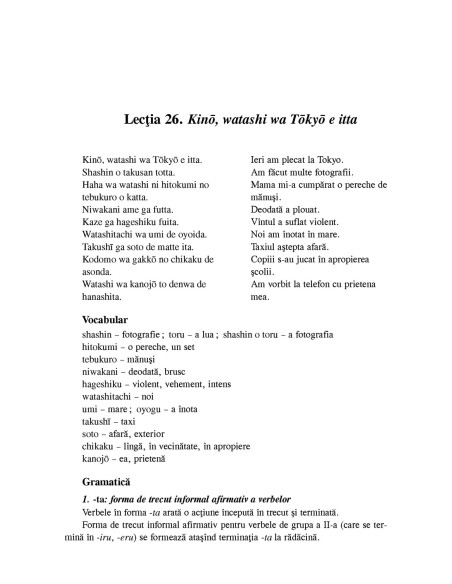 Lecţia 26. Kinō, watashi wa Tōkyō e itta

Kinō, watashi wa Tōkyō e itta.
Shashin o takusan totta.
Haha wa watashi ni hitokumi no tebukuro o katta.
Niwakani ame ga futta.
Kaze ga hageshiku fuita.
Watashitachi wa umi de oyoida.
Takushī ga soto de matte ita.
Kodomo wa gakkō no chikaku de asonda.
Watashi wa kanojō to denwa de hanashita.

Ieri am plecat la Tokyo.
Am făcut multe fotografii.
Mama mi-a cumpărat o pereche de mănuşi.
Deodată a plouat.
Vîntul a suflat violent.
Noi am înotat în mare.
Taxiul aştepta afară.
Copiii s-au jucat în apropierea şcolii.
Am vorbit la telefon cu prietena mea.

Vocabular

shashin – fotografie ; toru – a lua ; shashin o toru – a fotografia
hitokumi – o pereche, un set
tebukuro – mănuşi
niwakani – deodată, brusc
hageshiku – violent, vehement, intens
watashitachi – noi
umi – mare ; oyogu – a înota
takushī – taxi
soto – afară, exterior
chikaku – lîngă, în vecinătate, în apropiere
kanojō – ea, prietenă

Gramatică

1. -ta: forma de trecut informal afirmativ a verbelor

Verbele în forma -ta arată o acţiune începută în trecut şi terminată.

Forma de trecut informal afirmativ pentru verbele de grupa a II-a (care se termină în -iru, -eru) se formează ataşînd terminaţia -ta la rădăcină.